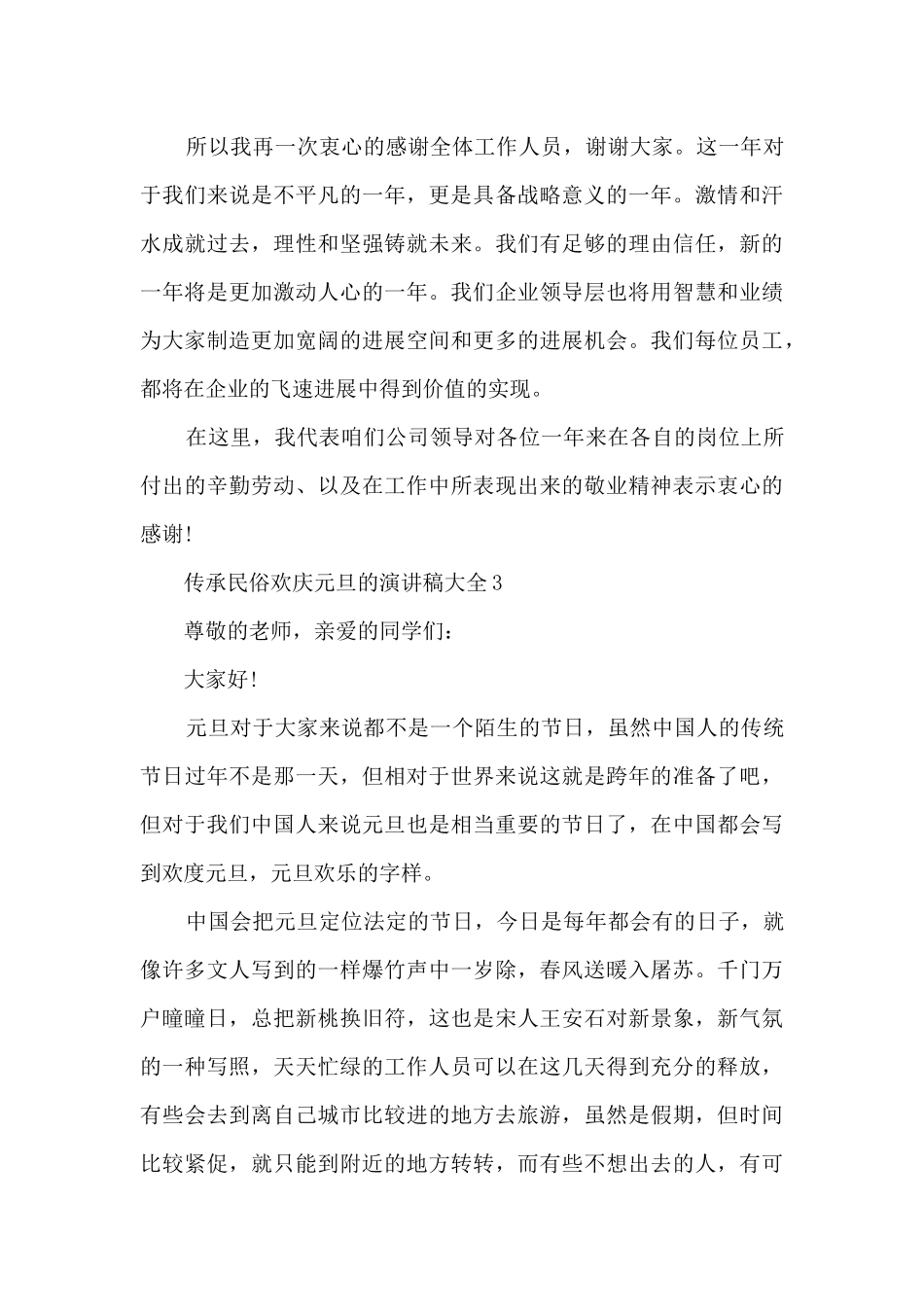 所以我再一次衷心的感谢全体工作人员，谢谢大家。这一年对于我们来说是不平凡的一年，更是具备战略意义的一年。激情和汗水成就过去，理性和坚强铸就未来。我们有足够的理由信任，新的一年将是更加激动人心的一年。我们企业领导层也将用智慧和业绩为大家制造更加宽阔的进展空间和更多的进展机会。我们每位员工，都将在企业的飞速进展中得到价值的实现。

在这里，我代表咱们公司领导对各位一年来在各自的岗位上所付出的辛勤劳动、以及在工作中所表现出来的敬业精神表示衷心的感谢!

传承民俗欢庆元旦的演讲稿大全3

尊敬的老师，亲爱的同学们：

大家好!

元旦对于大家来说都不是一个陌生的节日，虽然中国人的传统节日过年不是那一天，但相对于世界来说这就是跨年的准备了吧，但对于我们中国人来说元旦也是相当重要的节日了，在中国都会写到欢度元旦，元旦欢乐的字样。

中国会把元旦定位法定的节日，今日是每年都会有的日子，就像许多文人写到的一样爆竹声中一岁除，春风送暖入屠苏。千门万户曈曈日，总把新桃换旧符，这也是宋人王安石对新景象，新气氛的一种写照，天天忙绿的工作人员可以在这几天得到充分的释放，有些会去到离自己城市比较进的地方去旅游，虽然是假期，但时间比较紧促，就只能到附近的地方转转，而有些不想出去的人，有可